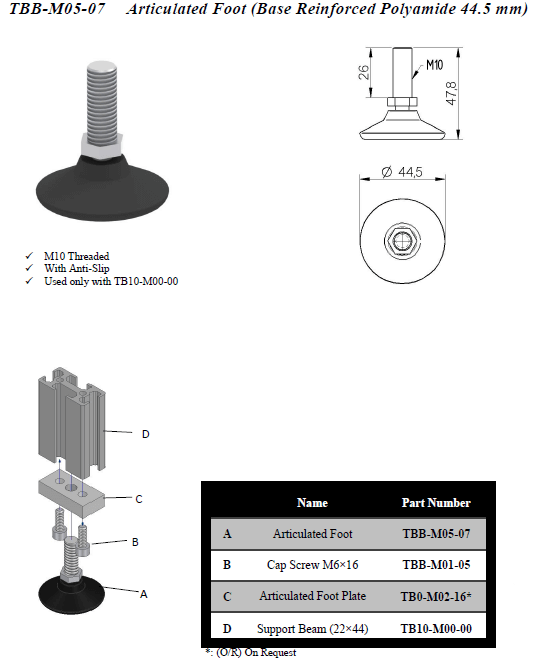 TBB-M05-07 Articulated Foot (Base Reinforced Polyamide 44.5 mm)

26

M10

47,8

Ø 44,5

✓ M10 Threaded
✓ With Anti-Slip
✓ Used only with TB10-M00-00

D

C

B

A

| | Name | Part Number |
|---|---|---|
| A | Articulated Foot | TBB-M05-07 |
| B | Cap Screw M6×16 | TBB-M01-05 |
| C | Articulated Foot Plate | TB0-M02-16* |
| D | Support Beam (22×44) | TB10-M00-00 |

*: (O/R) On Request